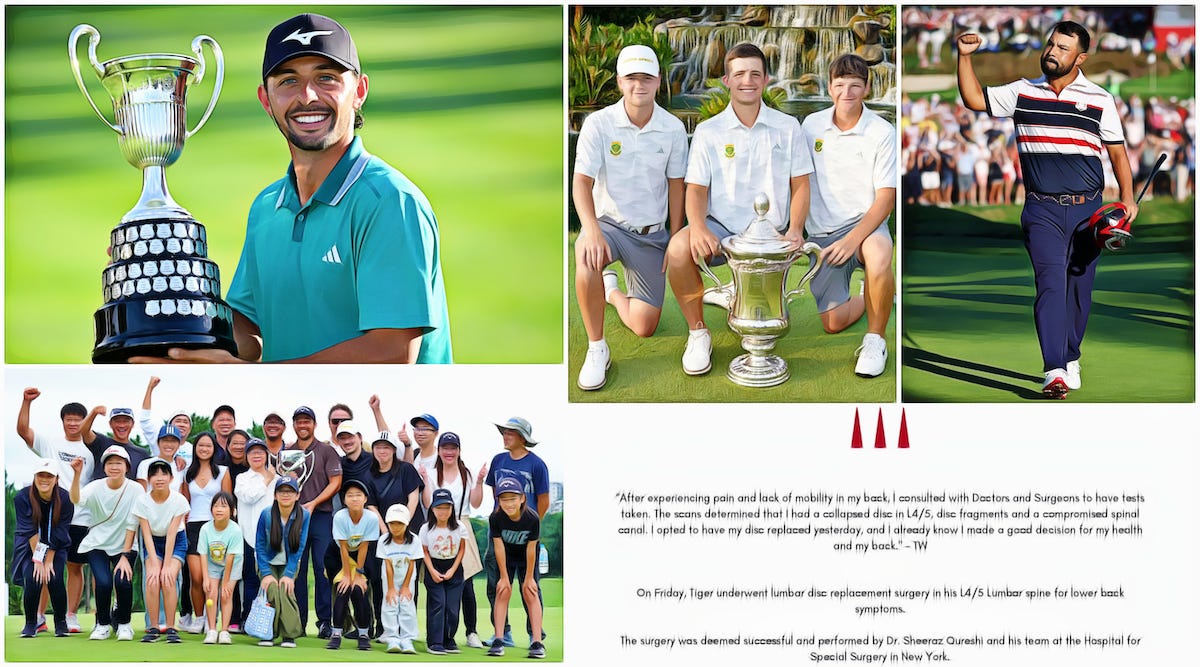 "After experiencing pain and lack of mobility in my back, I consulted with Doctors and Surgeons to have tests taken. The scans determined that I had a collapsed disc in L4/5, disc fragments and a compromised spinal canal. I opted to have my disc replaced yesterday, and I already know I made a good decision for my health and my back." - TW

On Friday, Tiger underwent lumbar disc replacement surgery in his L4/5 Lumbar spine for lower back symptoms.

The surgery was deemed successful and performed by Dr. Sheeraz Qureshi and his team at the Hospital for Special Surgery in New York.